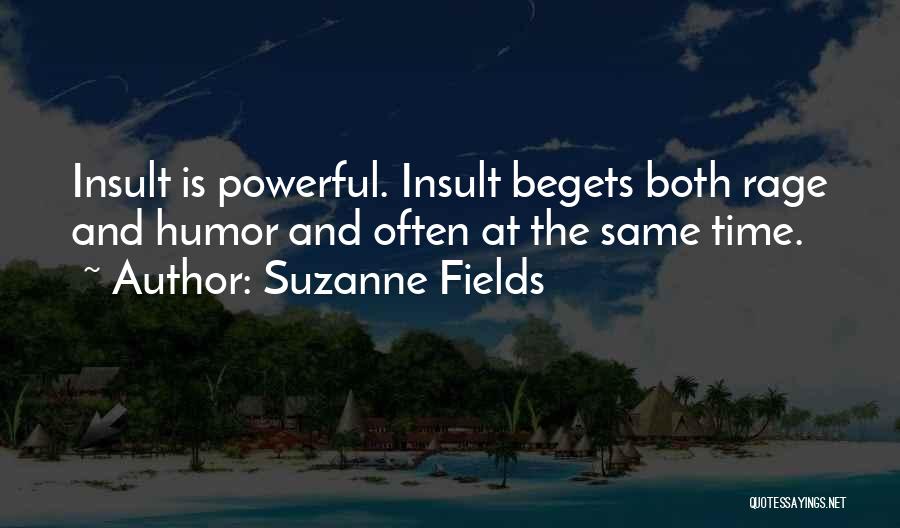 Insult is powerful. Insult begets both rage and humor and often at the same time.
~ Author: Suzanne Fields

QUOTESSAYINGS.NET